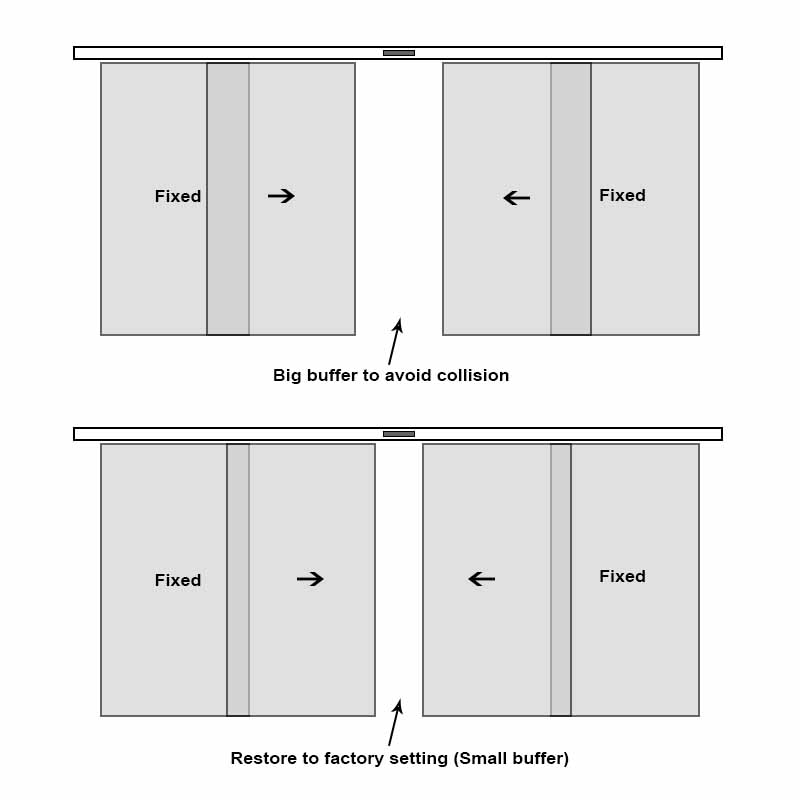 Fixed

Fixed

Big buffer to avoid collision

Fixed

Fixed

Restore to factory setting (Small buffer)